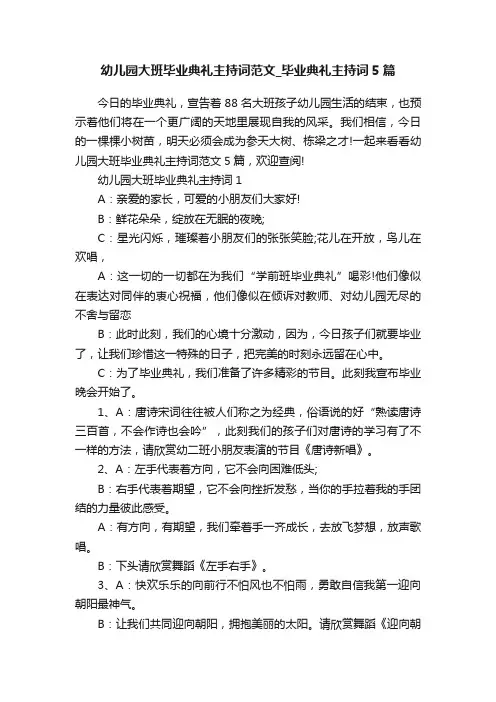 幼儿园大班毕业典礼主持词范文_毕业典礼主持词5篇

今日的毕业典礼，宣告着88名大班孩子幼儿园生活的结束，也预示着他们将在一个更广阔的天地里展现自我的风采。我们相信，今日的一棵棵小树苗，明天必须会成为参天大树、栋梁之才!一起来看看幼儿园大班毕业典礼主持词范文5篇，欢迎查阅!

幼儿园大班毕业典礼主持词1

A：亲爱的家长，可爱的小朋友们大家好!

B：鲜花朵朵，绽放在无眠的夜晚;

C：星光闪烁，璀璨着小朋友们的张张笑脸;花儿在开放，鸟儿在欢唱，

A：这一切的一切都在为我们“学前班毕业典礼”喝彩!他们像似在表达对同伴的衷心祝福，他们像似在倾诉对教师、对幼儿园无尽的不舍与留恋

B：此时此刻，我们的心境十分激动，因为，今日孩子们就要毕业了，让我们珍惜这一特殊的日子，把完美的时刻永远留在心中。

C：为了毕业典礼，我们准备了许多精彩的节目。此刻我宣布毕业晚会开始了。

1、A：唐诗宋词往往被人们称之为经典，俗语说的好“熟读唐诗三百首，不会作诗也会吟”，此刻我们的孩子们对唐诗的学习有了不一样的方法，请欣赏幼二班小朋友表演的节目《唐诗新唱》。

2、A：左手代表着方向，它不会向困难低头;

B：右手代表着期望，它不会向挫折发愁，当你的手拉着我的手团结的力量彼此感受。

A：有方向，有期望，我们牵着手一齐成长，去放飞梦想，放声歌唱。

B：下头请欣赏舞蹈《左手右手》。

3、A：快欢乐乐的向前行不怕风也不怕雨，勇敢自信我第一迎向朝阳最神气。

B：让我们共同迎向朝阳，拥抱美丽的太阳。请欣赏舞蹈《迎向朝